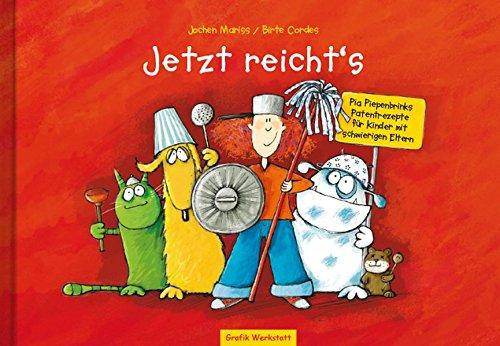 Jochen Mariss / Birte Cordes

Jetzt reicht's

Pia Piepenbrinks Patentrezepte für Kinder mit schwierigen Eltern

Grafik Werkstatt